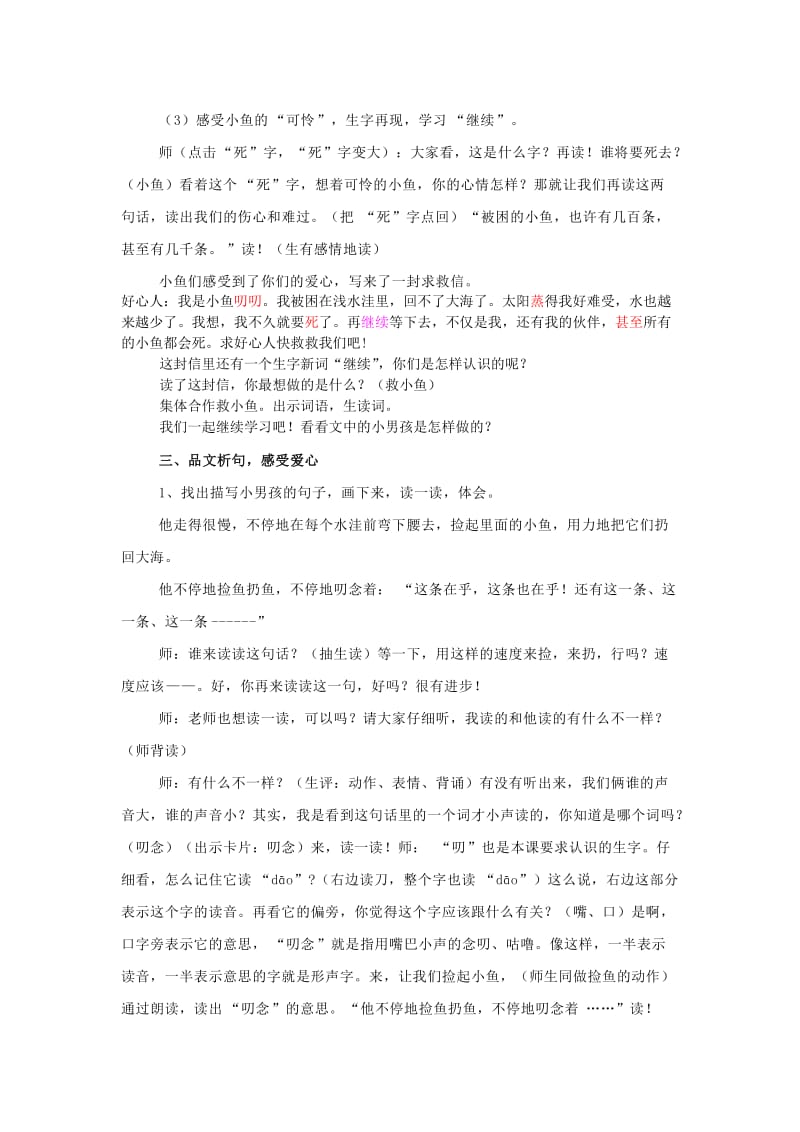 （3）感受小鱼的“可怜”，生字再现，学习“继续”。

师（点击“死”字，“死”字变大）：大家看，这是什么字？再读！谁将要死去？（小鱼）看着这个“死”字，想着可怜的小鱼，你的心情怎样？那就让我们再读这两句话，读出我们的伤心和难过。（把“死”字点回）“被困的小鱼，也许有几百条，甚至有几千条。”读！（生有感情地读）

小鱼们感受到了你们的爱心，写来了一封求救信。
好心人：我是小鱼叨叨。我被困在浅水洼里，回不了大海了。太阳蒸得我好难受，水也越来越少了。我想，我不久就要死了。再继续等下去，不仅是我，还有我的伙伴，甚至所有的小鱼都会死。求好心人快救救我们吧！
这封信里还有一个生字新词“继续”，你们是怎样认识的呢？
读了这封信，你最想做的是什么？（救小鱼）
集体合作救小鱼。出示词语，生读词。
我们一起继续学习吧！看看文中的小男孩是怎样做的？

三、品文析句，感受爱心

1、找出描写小男孩的句子，画下来，读一读，体会。

他走得很慢，不停地在每个水洼前弯下腰去，捡起里面的小鱼，用力地把它们扔回大海。

他不停地捡鱼扔鱼，不停地叨念着：“这条在乎，这条也在乎！还有这一条、这一条、这一条------”

师：谁来读读这句话？（抽生读）等一下，用这样的速度来捡，来扔，行吗？速度应该——。好，你再来读读这一句，好吗？很有进步！

师：老师也想读一读，可以吗？请大家仔细听，我读的和他读的有什么不一样？（师背读）

师：有什么不一样？（生评：动作、表情、背诵）有没有听出来，我们俩谁的声音大，谁的声音小？其实，我是看到这句话里的一个词才小声读的，你知道是哪个词吗？（叨念）（出示卡片：叨念）来，读一读！师：“叨”也是本课要求认识的生字。仔细看，怎么记住它读“dāo”？（右边读刀，整个字也读“dāo”）这么说，右边这部分表示这个字的读音。再看它的偏旁，你觉得这个字应该跟什么有关？（嘴、口）是啊，口字旁表示它的意思，“叨念”就是指用嘴巴小声的念叨、咕噜。像这样，一半表示读音，一半表示意思的字就是形声字。来，让我们捡起小鱼，（师生同做捡鱼的动作）通过朗读，读出“叨念”的意思。“他不停地捡鱼扔鱼，不停地叨念着……”读！